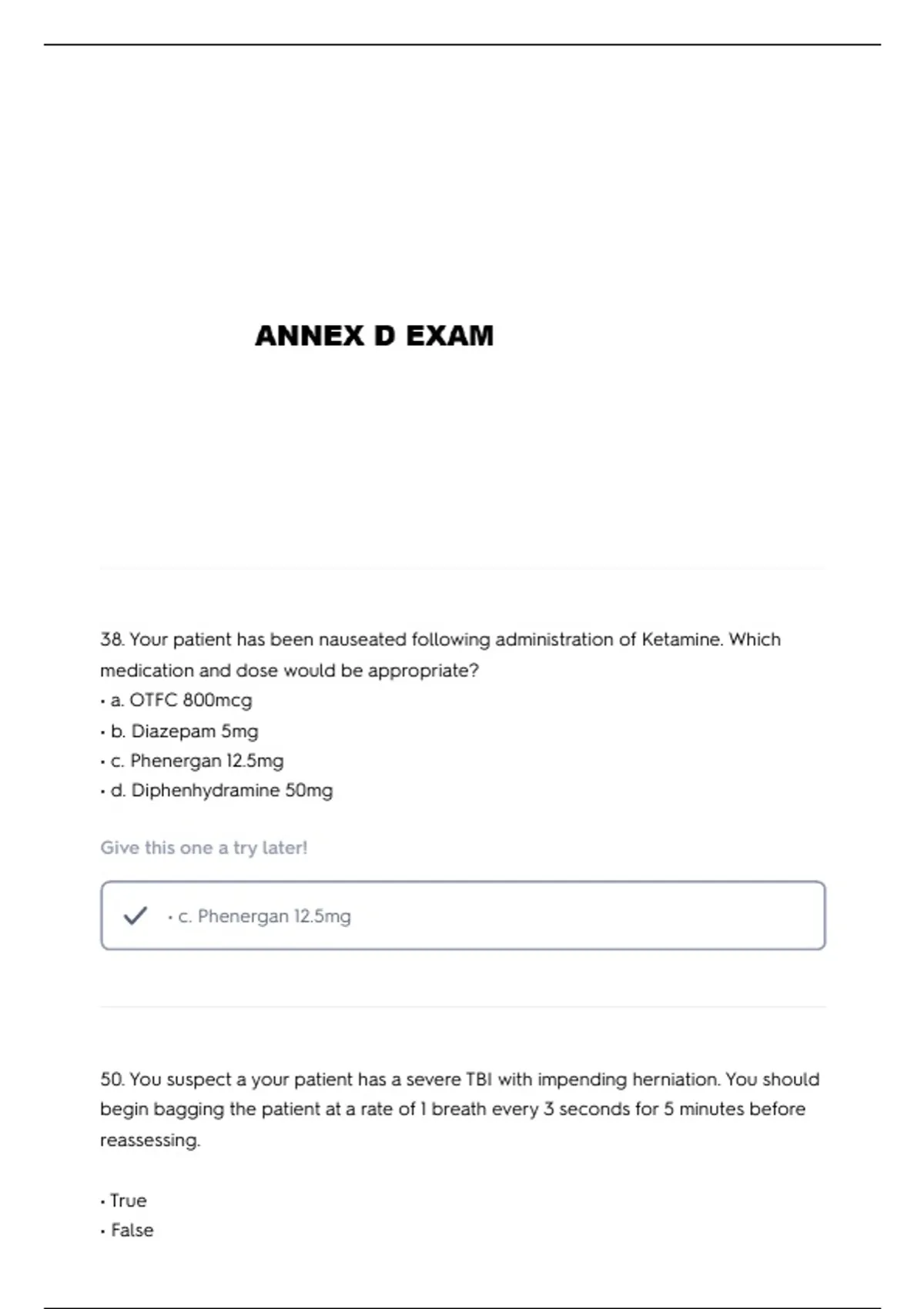 ANNEX D EXAM

38. Your patient has been nauseated following administration of Ketamine. Which medication and dose would be appropriate?
• a. OTFC 800mcg
• b. Diazepam 5mg
• c. Phenergan 12.5mg
• d. Diphenhydramine 50mg

Give this one a try later!

• c. Phenergan 12.5mg

50. You suspect a your patient has a severe TBI with impending herniation. You should begin bagging the patient at a rate of 1 breath every 3 seconds for 5 minutes before reassessing.

• True
• False